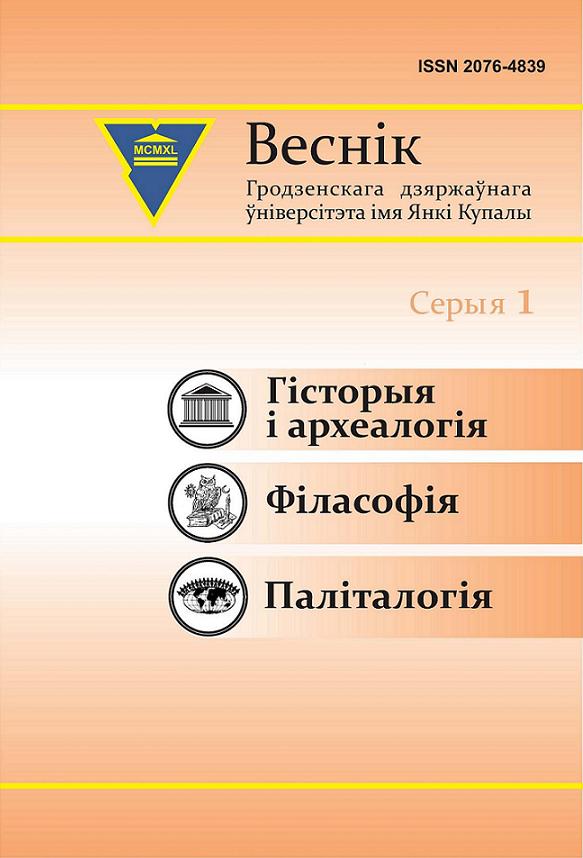 ISSN 2076-4839

MCMXL

Веснік

Гродзенскага дзяржаўнага ўніверсітэта імя Янкі Купалы

Серыя 1

Гісторыя і археалогія

Філасофія

Паліталогія